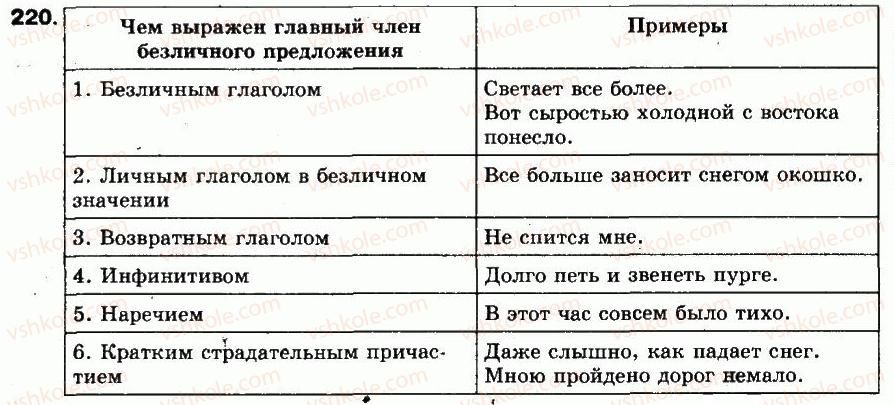 220.

| Чем выражен главный член безличного предложения | Примеры |
|---|---|
| 1. Безличным глаголом | Светает все более. Вот сыростью холодной с востока понесло. |
| 2. Личным глаголом в безличном значении | Все больше заносит снегом окошко. |
| 3. Возвратным глаголом | Не спится мне. |
| 4. Инфинитивом | Долго петь и звенеть пурге. |
| 5. Наречием | В этот час совсем было тихо. |
| 6. Кратким страдательным причастием | Даже слышно, как падает снег. Мною пройдено дорог немало. |

vshkole.com